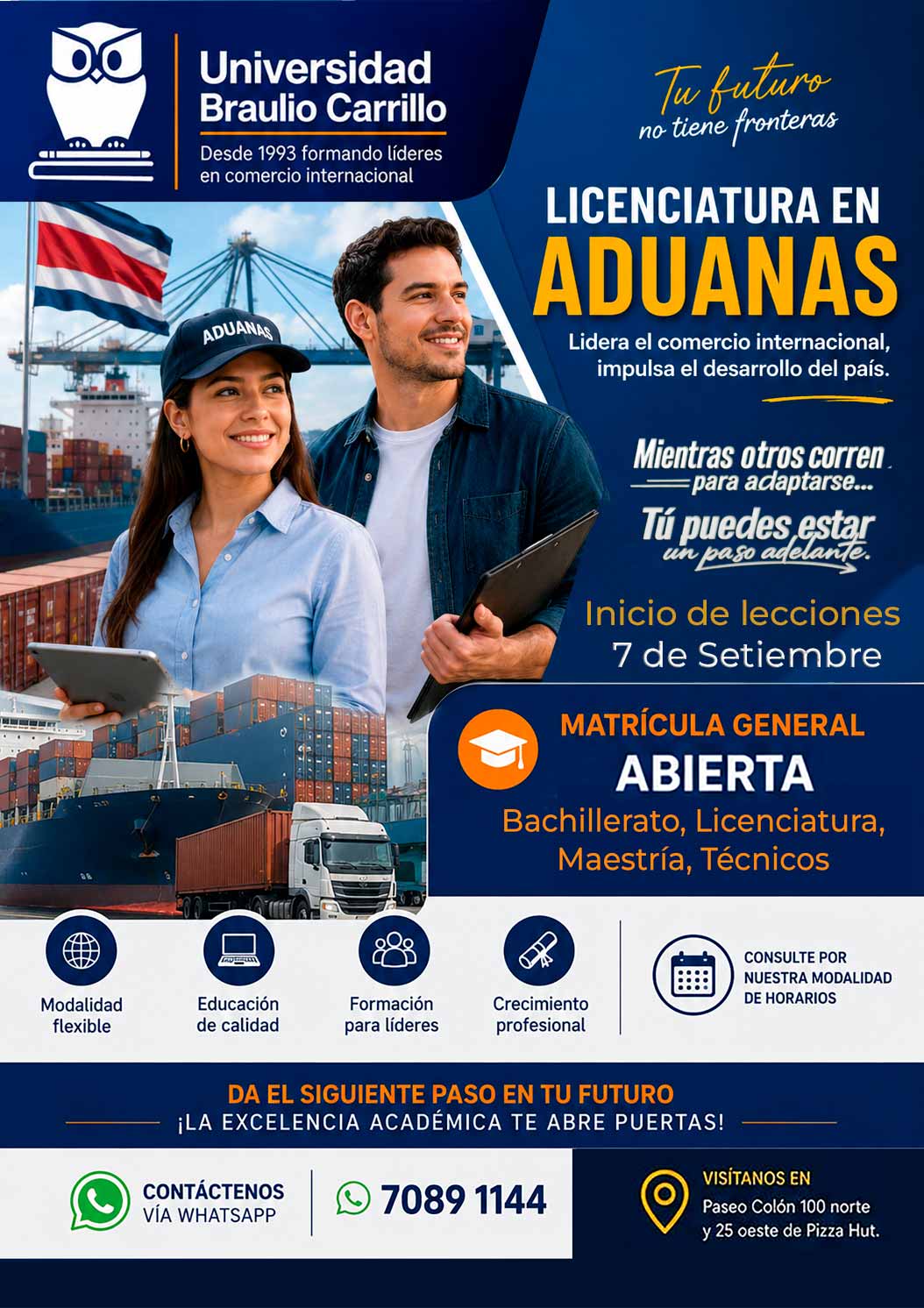 Universidad Braulio Carrillo

Desde 1993 formando líderes en comercio internacional

Tu futuro no tiene fronteras

LICENCIATURA EN ADUANAS

Lidera el comercio internacional, impulsa el desarrollo del país.

ADUANAS

Mientras otros corren para adaptarse...

Tú puedes estar un paso adelante.

Inicio de lecciones
7 de Setiembre

MATRÍCULA GENERAL
ABIERTA

Bachillerato, Licenciatura, Maestría, Técnicos

Modalidad flexible

Educación de calidad

Formación para líderes

Crecimiento profesional

CONSULTE POR NUESTRA MODALIDAD DE HORARIOS

DA EL SIGUIENTE PASO EN TU FUTURO
¡LA EXCELENCIA ACADÉMICA TE ABRE PUERTAS!

CONTÁCTENOS VÍA WHATSAPP

7089 1144

VISÍTANOS EN
Paseo Colón 100 norte y 25 oeste de Pizza Hut.